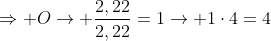 $\Rightarrow +O \rightarrow +\frac{2,22}{2,22} = 1 \rightarrow +1 \cdot 4 = 4$